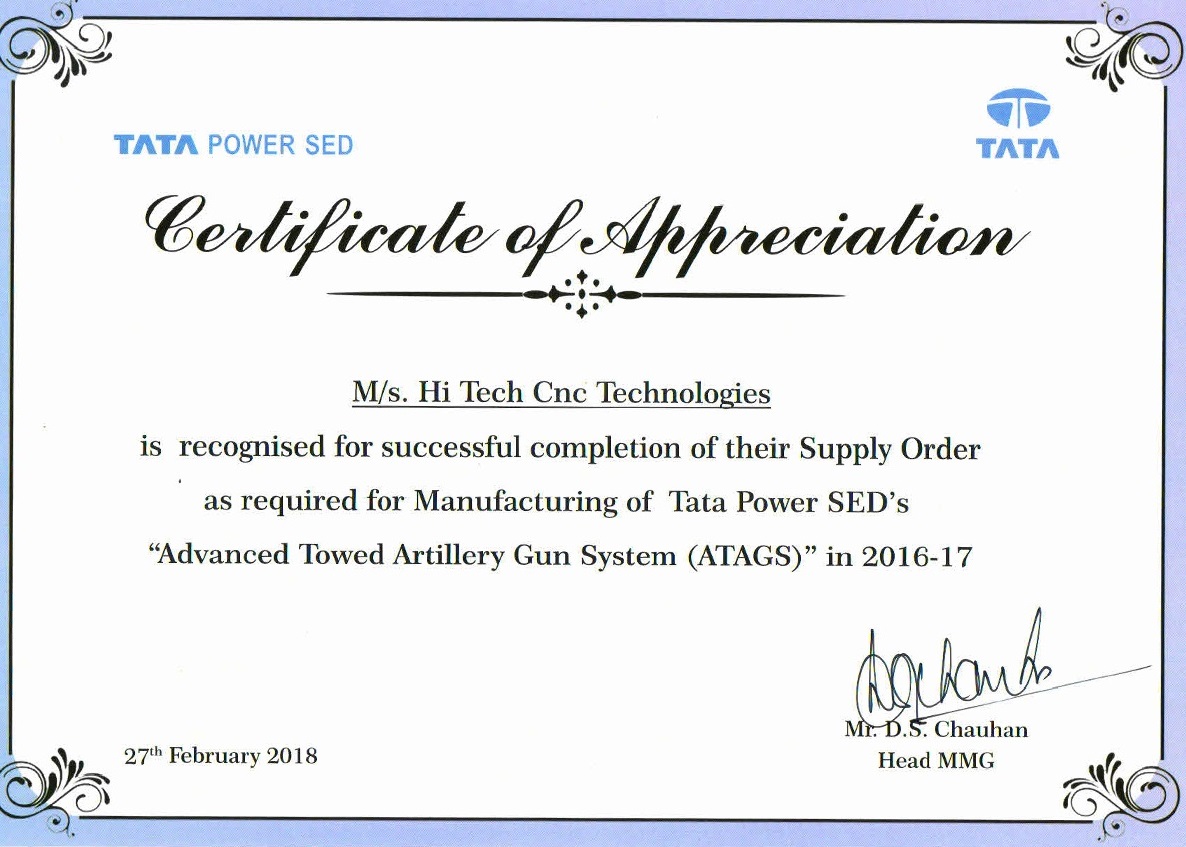 TATA POWER SED

TATA

Certificate of Appreciation

M/s. Hi Tech Cnc Technologies

is recognised for successful completion of their Supply Order as required for Manufacturing of Tata Power SED's "Advanced Towed Artillery Gun System (ATAGS)" in 2016-17

27th February 2018

Mr. D.S. Chauhan
Head MMG